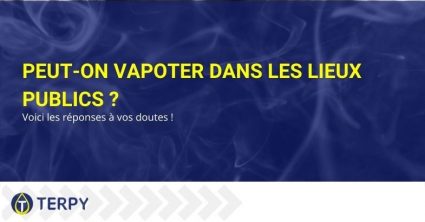 PEUT-ON VAPOTER DANS LES LIEUX PUBLICS ?

Voici les réponses à vos doutes !

TERPY